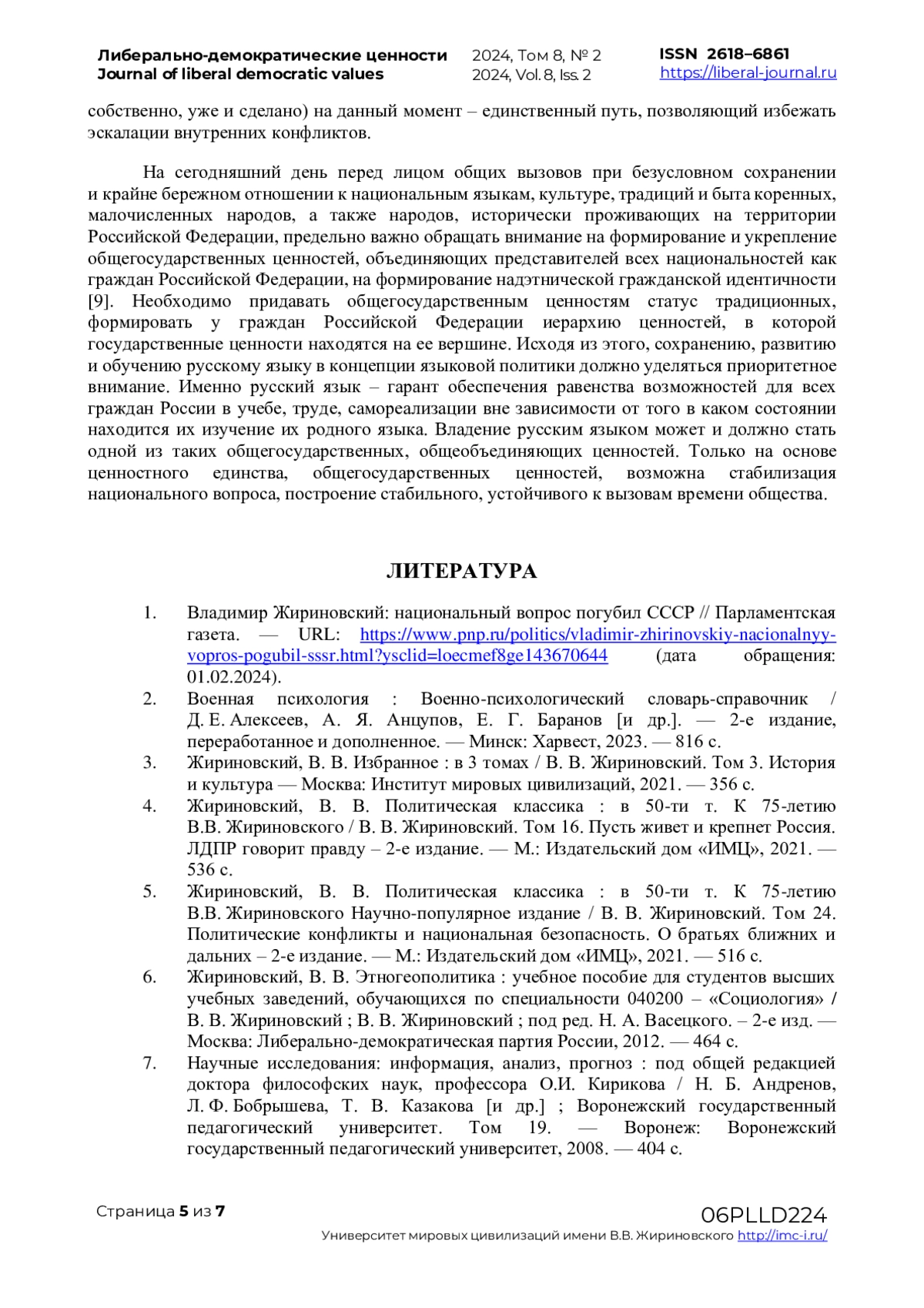 Либерально-демократические ценности
Journal of liberal democratic values

2024, Том 8, № 2
2024, Vol. 8, Iss. 2

ISSN 2618–6861
https://liberal-journal.ru

собственно, уже и сделано) на данный момент – единственный путь, позволяющий избежать эскалации внутренних конфликтов.

На сегодняшний день перед лицом общих вызовов при безусловном сохранении и крайне бережном отношении к национальным языкам, культуре, традиций и быта коренных, малочисленных народов, а также народов, исторически проживающих на территории Российской Федерации, предельно важно обращать внимание на формирование и укрепление общегосударственных ценностей, объединяющих представителей всех национальностей как граждан Российской Федерации, на формирование надэтнической гражданской идентичности [9]. Необходимо придавать общегосударственным ценностям статус традиционных, формировать у граждан Российской Федерации иерархию ценностей, в которой государственные ценности находятся на ее вершине. Исходя из этого, сохранению, развитию и обучению русскому языку в концепции языковой политики должно уделяться приоритетное внимание. Именно русский язык – гарант обеспечения равенства возможностей для всех граждан России в учебе, труде, самореализации вне зависимости от того в каком состоянии находится их изучение их родного языка. Владение русским языком может и должно стать одной из таких общегосударственных, общеобъединяющих ценностей. Только на основе ценностного единства, общегосударственных ценностей, возможна стабилизация национального вопроса, построение стабильного, устойчивого к вызовам времени общества.

ЛИТЕРАТУРА

1. Владимир Жириновский: национальный вопрос погубил СССР // Парламентская газета. — URL: https://www.pnp.ru/politics/vladimir-zhirinovskiy-nacionalnyy-vopros-pogubil-sssr.html?ysclid=loecmef8ge143670644 (дата обращения: 01.02.2024).
2. Военная психология : Военно-психологический словарь-справочник / Д. Е. Алексеев, А. Я. Анцупов, Е. Г. Баранов [и др.]. — 2-е издание, переработанное и дополненное. — Минск: Харвест, 2023. — 816 с.
3. Жириновский, В. В. Избранное : в 3 томах / В. В. Жириновский. Том 3. История и культура — Москва: Институт мировых цивилизаций, 2021. — 356 с.
4. Жириновский, В. В. Политическая классика : в 50-ти т. К 75-летию В.В. Жириновского / В. В. Жириновский. Том 16. Пусть живет и крепнет Россия. ЛДПР говорит правду – 2-е издание. — М.: Издательский дом «ИМЦ», 2021. — 536 с.
5. Жириновский, В. В. Политическая классика : в 50-ти т. К 75-летию В.В. Жириновского Научно-популярное издание / В. В. Жириновский. Том 24. Политические конфликты и национальная безопасность. О братьях ближних и дальних – 2-е издание. — М.: Издательский дом «ИМЦ», 2021. — 516 с.
6. Жириновский, В. В. Этногеополитика : учебное пособие для студентов высших учебных заведений, обучающихся по специальности 040200 – «Социология» / В. В. Жириновский ; В. В. Жириновский ; под ред. Н. А. Васецкого. – 2-е изд. — Москва: Либерально-демократическая партия России, 2012. — 464 с.
7. Научные исследования: информация, анализ, прогноз : под общей редакцией доктора философских наук, профессора О.И. Кирикова / Н. Б. Андренов, Л. Ф. Бобрышева, Т. В. Казакова [и др.] ; Воронежский государственный педагогический университет. Том 19. — Воронеж: Воронежский государственный педагогический университет, 2008. — 404 с.

Страница 5 из 7
06PLLD224
Университет мировых цивилизаций имени В.В. Жириновского http://imc-i.ru/